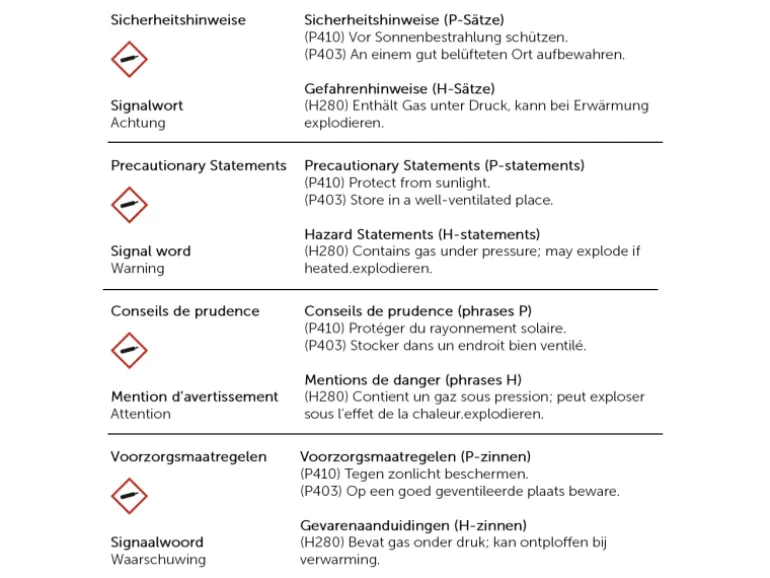 Sicherheitshinweise

Signalwort
Achtung

Sicherheitshinweise (P-Sätze)
(P410) Vor Sonnenbestrahlung schützen.
(P403) An einem gut belüfteten Ort aufbewahren.

Gefahrenhinweise (H-Sätze)
(H280) Enthält Gas unter Druck, kann bei Erwärmung explodieren.

Precautionary Statements

Signal word
Warning

Precautionary Statements (P-statements)
(P410) Protect from sunlight.
(P403) Store in a well-ventilated place.

Hazard Statements (H-statements)
(H280) Contains gas under pressure; may explode if heated.explodieren.

Conseils de prudence

Mention d'avertissement
Attention

Conseils de prudence (phrases P)
(P410) Protéger du rayonnement solaire.
(P403) Stocker dans un endroit bien ventilé.

Mentions de danger (phrases H)
(H280) Contient un gaz sous pression; peut exploser sous l'effet de la chaleur.explodieren.

Voorzorgsmaatregelen

Signaalwoord
Waarschuwing

Voorzorgsmaatregelen (P-zinnen)
(P410) Tegen zonlicht beschermen.
(P403) Op een goed geventileerde plaats beware.

Gevarenaanduidingen (H-zinnen)
(H280) Bevat gas onder druk; kan ontploffen bij verwarming.